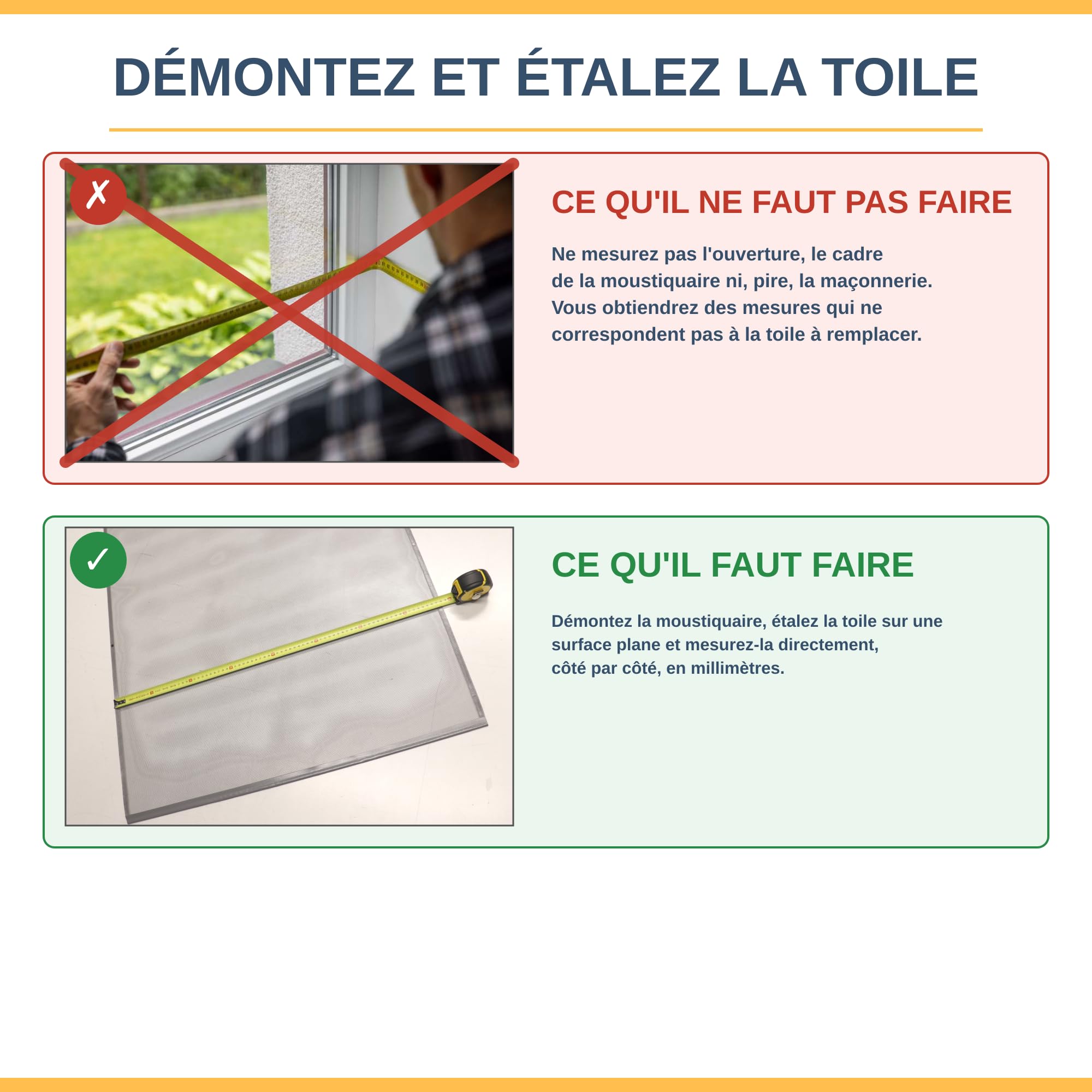 DÉMONTEZ ET ÉTALEZ LA TOILE

✗

CE QU'IL NE FAUT PAS FAIRE

Ne mesurez pas l'ouverture, le cadre de la moustiquaire ni, pire, la maçonnerie. Vous obtiendrez des mesures qui ne correspondent pas à la toile à remplacer.

✓

CE QU'IL FAUT FAIRE

Démontez la moustiquaire, étalez la toile sur une surface plane et mesurez-la directement, côté par côté, en millimètres.